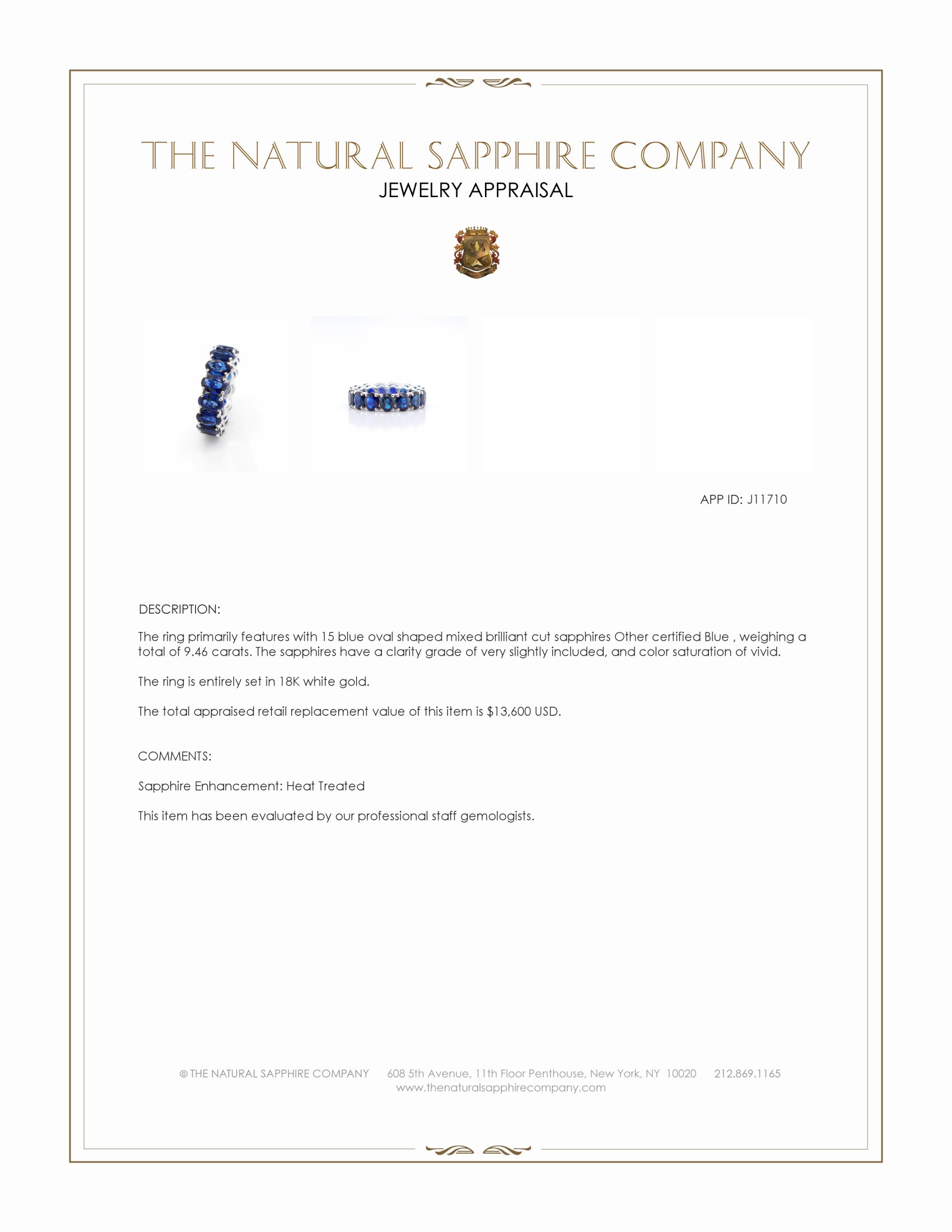 THE NATURAL SAPPHIRE COMPANY
JEWELRY APPRAISAL

APP ID: J11710

DESCRIPTION:

The ring primarily features with 15 blue oval shaped mixed brilliant cut sapphires Other certified Blue , weighing a total of 9.46 carats. The sapphires have a clarity grade of very slightly included, and color saturation of vivid.

The ring is entirely set in 18K white gold.

The total appraised retail replacement value of this item is $13,600 USD.

COMMENTS:

Sapphire Enhancement: Heat Treated

This item has been evaluated by our professional staff gemologists.

© THE NATURAL SAPPHIRE COMPANY 608 5th Avenue, 11th Floor Penthouse, New York, NY 10020 212.869.1165
www.thenaturalsapphirecompany.com